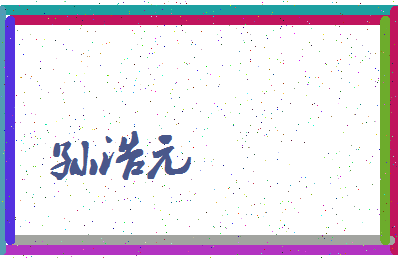 孙浩元